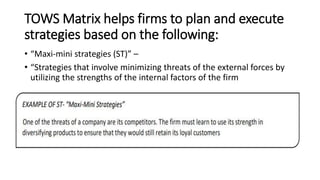 TOWS Matrix helps firms to plan and execute strategies based on the following:

• "Maxi-mini strategies (ST)" –

• "Strategies that involve minimizing threats of the external forces by utilizing the strengths of the internal factors of the firm

EXAMPLE OF ST- "Maxi-Mini Strategies"

One of the threats of a company are its competitors. The firm must learn to use its strength in diversifying products to ensure that they would still retain its loyal customers